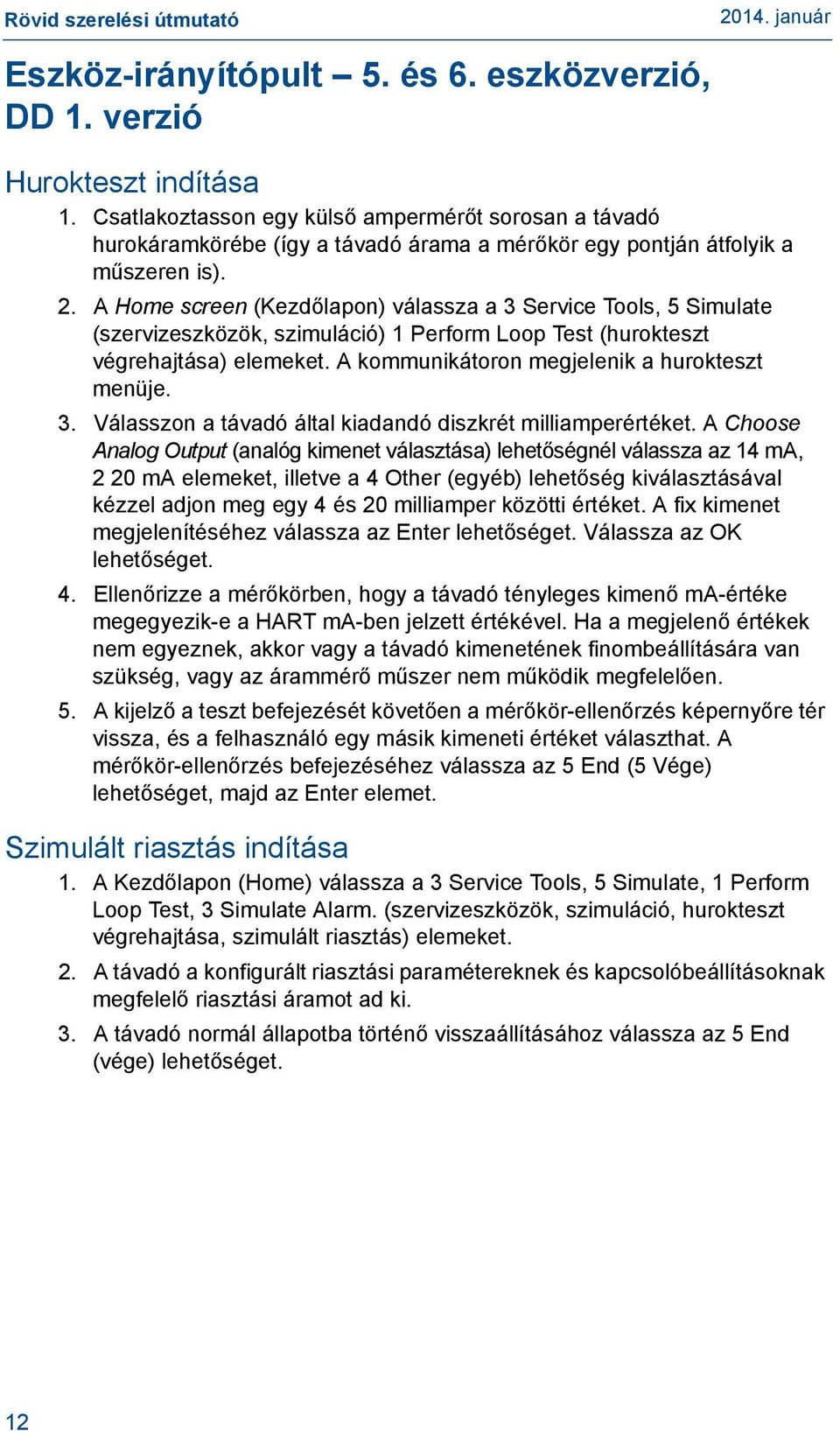 Rövid szerelési útmutató

2014. január

Eszköz-irányítópult – 5. és 6. eszközverzió, DD 1. verzió

Hurokteszt indítása

1. Csatlakoztasson egy külső ampermérőt sorosan a távadó hurokáramkörébe (így a távadó árama a mérőkör egy pontján átfolyik a műszeren is).

2. A Home screen (Kezdőlapon) válassza a 3 Service Tools, 5 Simulate (szervizeszközök, szimuláció) 1 Perform Loop Test (hurokteszt végrehajtása) elemeket. A kommunikátoron megjelenik a hurokteszt menüje.

3. Válasszon a távadó által kiadandó diszkrét milliamperértéket. A Choose Analog Output (analóg kimenet választása) lehetőségnél válassza az 14 mA, 2 20 mA elemeket, illetve a 4 Other (egyéb) lehetőség kiválasztásával kézzel adjon meg egy 4 és 20 milliamper közötti értéket. A fix kimenet megjelenítéséhez válassza az Enter lehetőséget. Válassza az OK lehetőséget.

4. Ellenőrizze a mérőkörben, hogy a távadó tényleges kimenő mA-értéke megegyezik-e a HART mA-ben jelzett értékével. Ha a megjelenő értékek nem egyeznek, akkor vagy a távadó kimenetének finombeállítására van szükség, vagy az árammérő műszer nem működik megfelelően.

5. A kijelző a teszt befejezését követően a mérőkör-ellenőrzés képernyőre tér vissza, és a felhasználó egy másik kimeneti értéket választhat. A mérőkör-ellenőrzés befejezéséhez válassza az 5 End (5 Vége) lehetőséget, majd az Enter elemet.

Szimulált riasztás indítása

1. A Kezdőlapon (Home) válassza a 3 Service Tools, 5 Simulate, 1 Perform Loop Test, 3 Simulate Alarm. (szervizeszközök, szimuláció, hurokteszt végrehajtása, szimulált riasztás) elemeket.

2. A távadó a konfigurált riasztási paramétereknek és kapcsolóbeállításoknak megfelelő riasztási áramot ad ki.

3. A távadó normál állapotba történő visszaállításához válassza az 5 End (vége) lehetőséget.

12